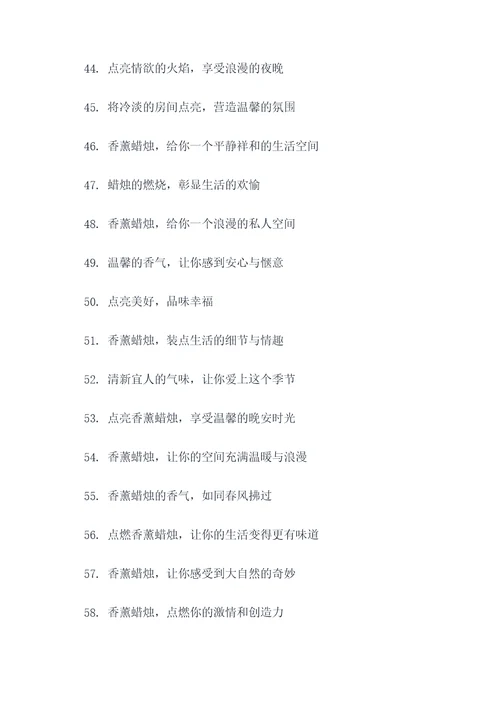 44. 点亮情欲的火焰，享受浪漫的夜晚

45. 将冷淡的房间点亮，营造温馨的氛围

46. 香薰蜡烛，给你一个平静祥和的生活空间

47. 蜡烛的燃烧，彰显生活的欢愉

48. 香薰蜡烛，给你一个浪漫的私人空间

49. 温馨的香气，让你感到安心与惬意

50. 点亮美好，品味幸福

51. 香薰蜡烛，装点生活的细节与情趣

52. 清新宜人的气味，让你爱上这个季节

53. 点亮香薰蜡烛，享受温馨的晚安时光

54. 香薰蜡烛，让你的空间充满温暖与浪漫

55. 香薰蜡烛的香气，如同春风拂过

56. 点燃香薰蜡烛，让你的生活变得更有味道

57. 香薰蜡烛，让你感受到大自然的奇妙

58. 香薰蜡烛，点燃你的激情和创造力